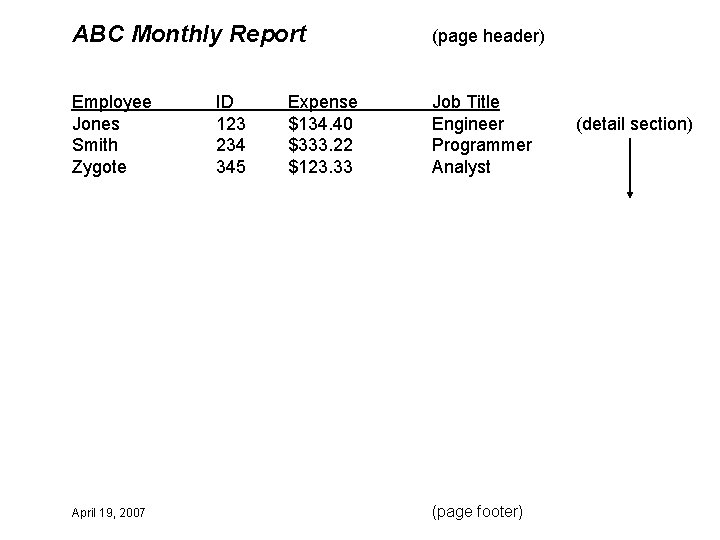 ABC Monthly Report (page header)

| Employee | ID | Expense | Job Title |
|---|---|---|---|
| Jones | 123 | \$134.40 | Engineer |
| Smith | 234 | \$333.22 | Programmer |
| Zygote | 345 | \$123.33 | Analyst |

(detail section)

April 19, 2007 (page footer)